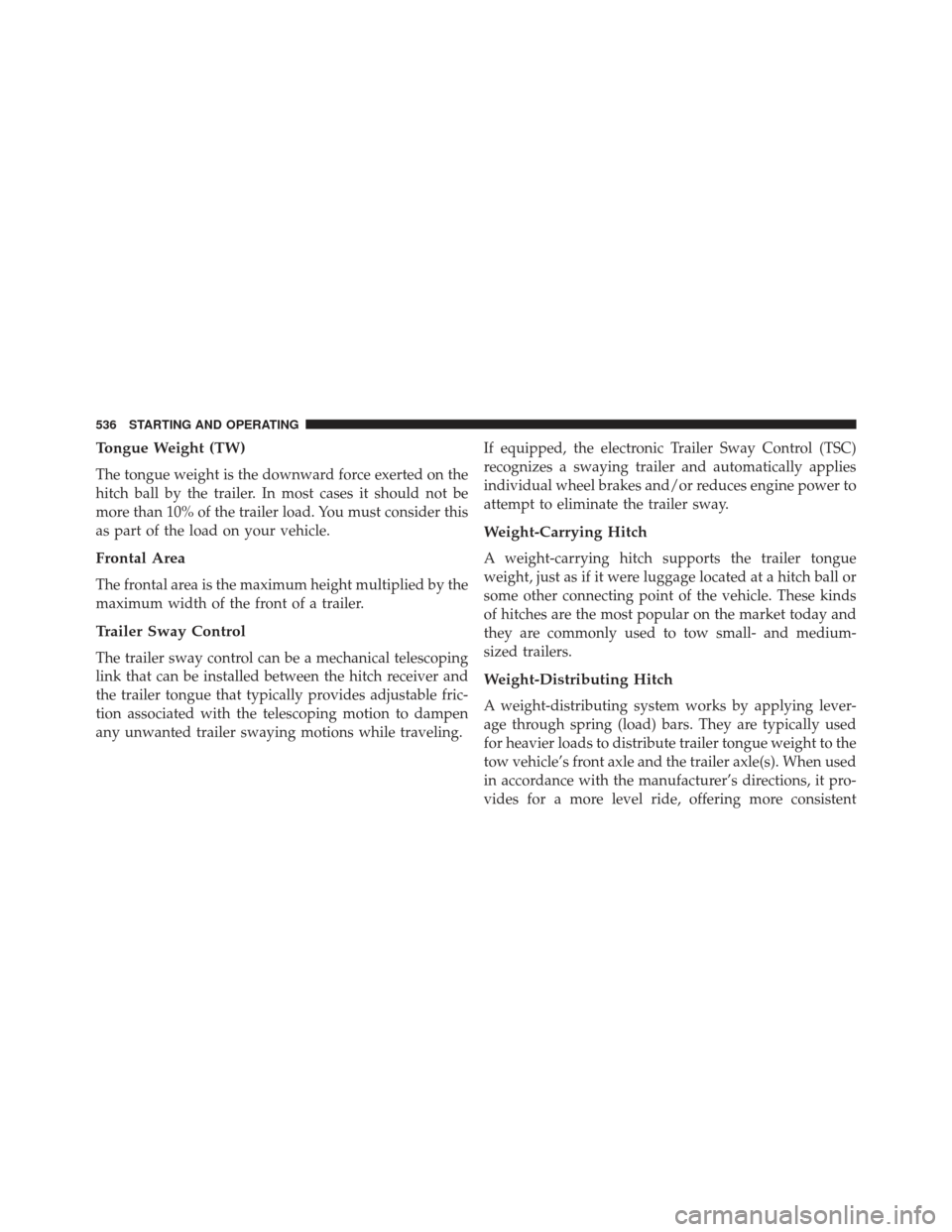 536 STARTING AND OPERATING

Tongue Weight (TW)

The tongue weight is the downward force exerted on the hitch ball by the trailer. In most cases it should not be more than 10% of the trailer load. You must consider this as part of the load on your vehicle.

Frontal Area

The frontal area is the maximum height multiplied by the maximum width of the front of a trailer.

Trailer Sway Control

The trailer sway control can be a mechanical telescoping link that can be installed between the hitch receiver and the trailer tongue that typically provides adjustable friction associated with the telescoping motion to dampen any unwanted trailer swaying motions while traveling.

If equipped, the electronic Trailer Sway Control (TSC) recognizes a swaying trailer and automatically applies individual wheel brakes and/or reduces engine power to attempt to eliminate the trailer sway.

Weight-Carrying Hitch

A weight-carrying hitch supports the trailer tongue weight, just as if it were luggage located at a hitch ball or some other connecting point of the vehicle. These kinds of hitches are the most popular on the market today and they are commonly used to tow small- and medium-sized trailers.

Weight-Distributing Hitch

A weight-distributing system works by applying leverage through spring (load) bars. They are typically used for heavier loads to distribute trailer tongue weight to the tow vehicle's front axle and the trailer axle(s). When used in accordance with the manufacturer's directions, it provides for a more level ride, offering more consistent

carmanualsonline.info